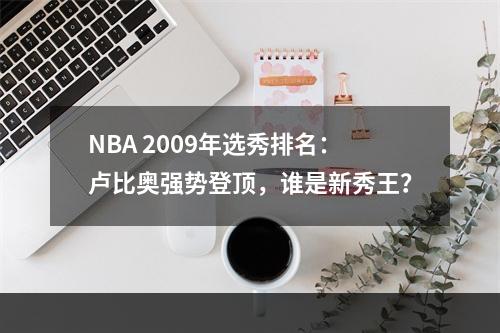 NBA 2009年选秀排名：
卢比奥强势登顶，谁是新秀王？